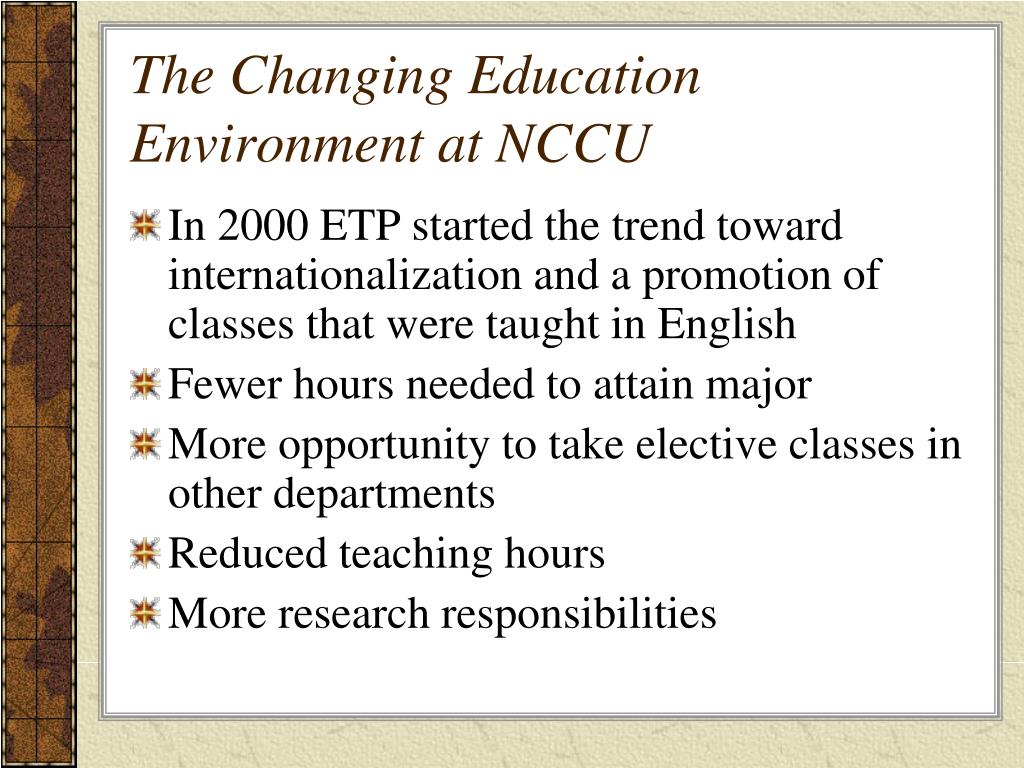 The Changing Education Environment at NCCU

In 2000 ETP started the trend toward internationalization and a promotion of classes that were taught in English

Fewer hours needed to attain major

More opportunity to take elective classes in other departments

Reduced teaching hours

More research responsibilities